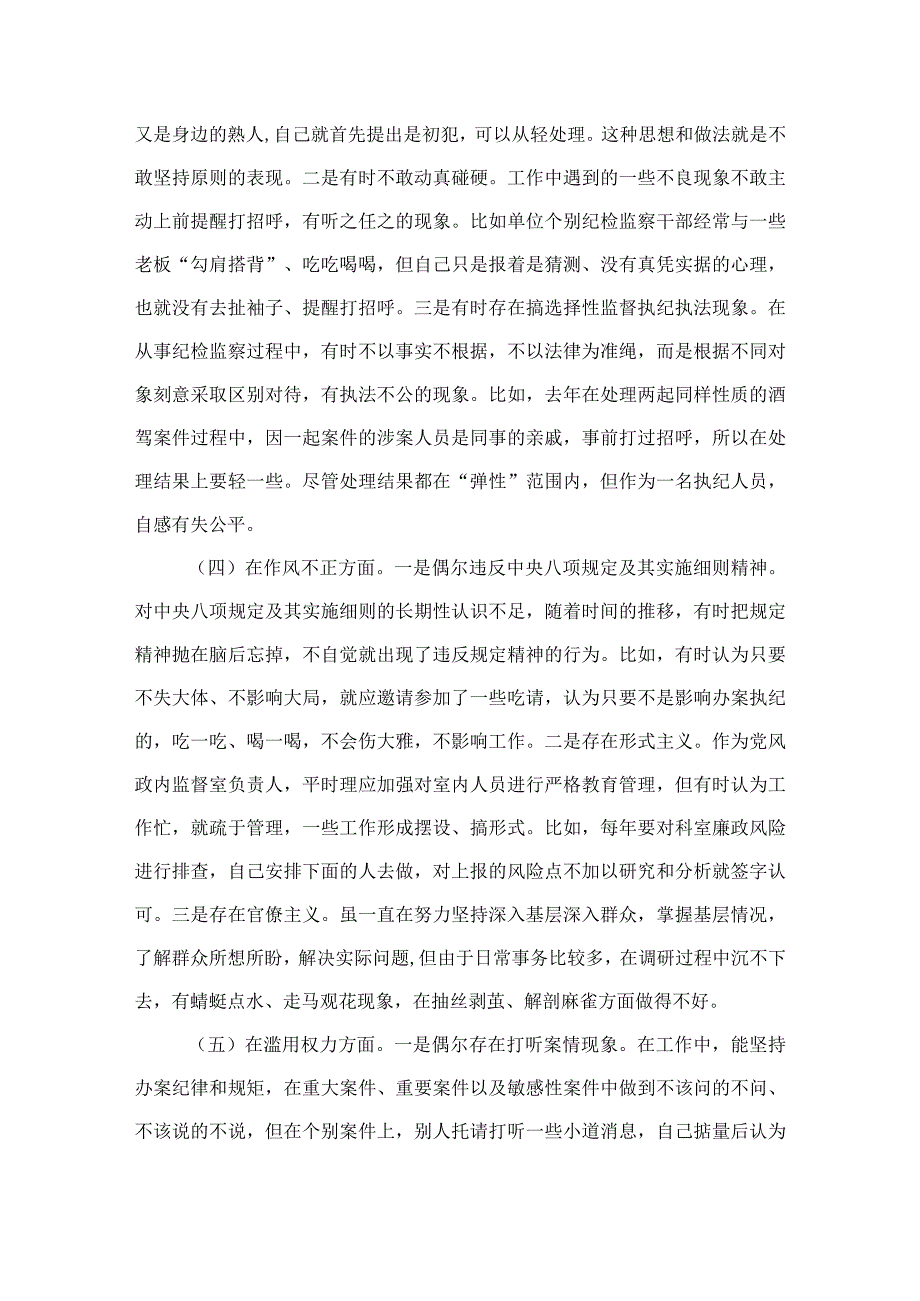 又是身边的熟人,自己就首先提出是初犯,可以从轻处理。这种思想和做法就是不敢坚持原则的表现。二是有时不敢动真碰硬。工作中遇到的一些不良现象不敢主动上前提醒打招呼，有听之任之的现象。比如单位个别纪检监察干部经常与一些老板“勾肩搭背”、吃吃喝喝，但自己只是报着是猜测、没有真凭实据的心理，也就没有去扯袖子、提醒打招呼。三是有时存在搞选择性监督执纪执法现象。在从事纪检监察过程中，有时不以事实不根据，不以法律为准绳，而是根据不同对象刻意采取区别对待，有执法不公的现象。比如，去年在处理两起同样性质的酒驾案件过程中，因一起案件的涉案人员是同事的亲戚，事前打过招呼，所以在处理结果上要轻一些。尽管处理结果都在“弹性”范围内，但作为一名执纪人员，自感有失公平。

（四）在作风不正方面。一是偶尔违反中央八项规定及其实施细则精神。对中央八项规定及其实施细则的长期性认识不足，随着时间的推移，有时把规定精神抛在脑后忘掉，不自觉就出现了违反规定精神的行为。比如，有时认为只要不失大体、不影响大局，就应邀请参加了一些吃请，认为只要不是影响办案执纪的，吃一吃、喝一喝，不会伤大雅，不影响工作。二是存在形式主义。作为党风政内监督室负责人，平时理应加强对室内人员进行严格教育管理，但有时认为工作忙，就疏于管理，一些工作形成摆设、搞形式。比如，每年要对科室廉政风险进行排查，自己安排下面的人去做，对上报的风险点不加以研究和分析就签字认可。三是存在官僚主义。虽一直在努力坚持深入基层深入群众，掌握基层情况，了解群众所想所盼，解决实际问题,但由于日常事务比较多，在调研过程中沉不下去，有蜻蜓点水、走马观花现象，在抽丝剥茧、解剖麻雀方面做得不好。

（五）在滥用权力方面。一是偶尔存在打听案情现象。在工作中，能坚持办案纪律和规矩，在重大案件、重要案件以及敏感性案件中做到不该问的不问、不该说的不说，但在个别案件上，别人托请打听一些小道消息，自己掂量后认为